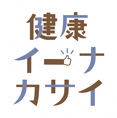 健康
イーナ
カサイ